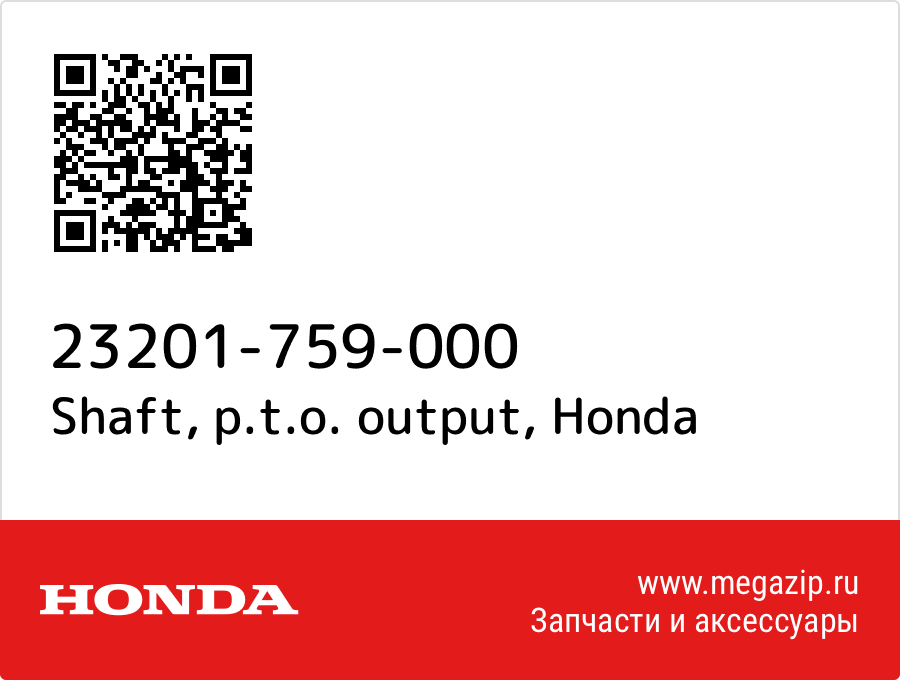 23201-759-000
Shaft, p.t.o. output, Honda

HONDA

www.megazip.ru
Запчасти и аксессуары